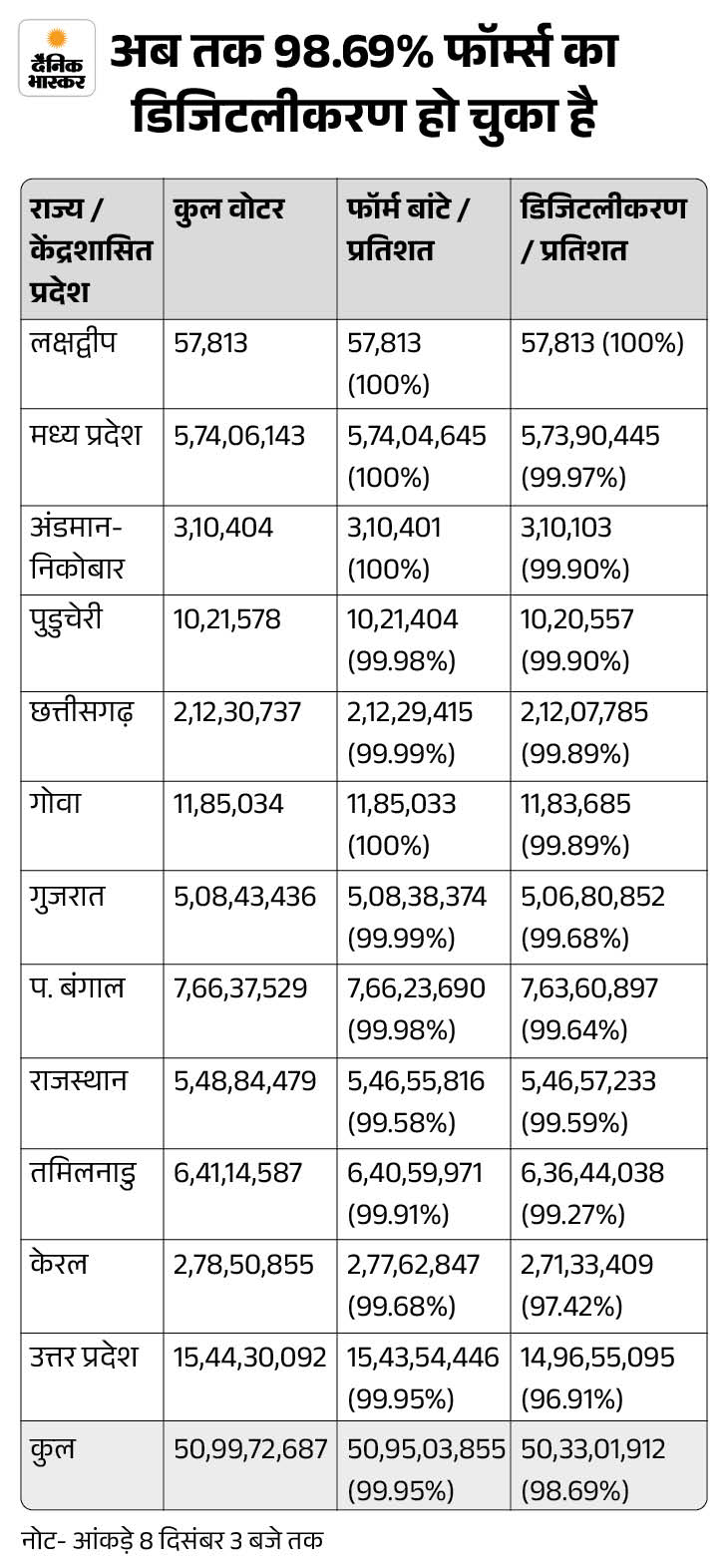 दैनिक भास्कर

अब तक 98.69% फॉर्म्स का डिजिटलीकरण हो चुका है

| राज्य / केंद्रशासित प्रदेश | कुल वोटर | फॉर्म बांटे / प्रतिशत | डिजिटलीकरण / प्रतिशत |
|---|---|---|---|
| लक्षद्वीप | 57,813 | 57,813 (100%) | 57,813 (100%) |
| मध्य प्रदेश | 5,74,06,143 | 5,74,04,645 (100%) | 5,73,90,445 (99.97%) |
| अंडमान-निकोबार | 3,10,404 | 3,10,401 (100%) | 3,10,103 (99.90%) |
| पुडुचेरी | 10,21,578 | 10,21,404 (99.98%) | 10,20,557 (99.90%) |
| छत्तीसगढ़ | 2,12,30,737 | 2,12,29,415 (99.99%) | 2,12,07,785 (99.89%) |
| गोवा | 11,85,034 | 11,85,033 (100%) | 11,83,685 (99.89%) |
| गुजरात | 5,08,43,436 | 5,08,38,374 (99.99%) | 5,06,80,852 (99.68%) |
| प. बंगाल | 7,66,37,529 | 7,66,23,690 (99.98%) | 7,63,60,897 (99.64%) |
| राजस्थान | 5,48,84,479 | 5,46,55,816 (99.58%) | 5,46,57,233 (99.59%) |
| तमिलनाडु | 6,41,14,587 | 6,40,59,971 (99.91%) | 6,36,44,038 (99.27%) |
| केरल | 2,78,50,855 | 2,77,62,847 (99.68%) | 2,71,33,409 (97.42%) |
| उत्तर प्रदेश | 15,44,30,092 | 15,43,54,446 (99.95%) | 14,96,55,095 (96.91%) |
| कुल | 50,99,72,687 | 50,95,03,855 (99.95%) | 50,33,01,912 (98.69%) |

नोट- आंकड़े 8 दिसंबर 3 बजे तक